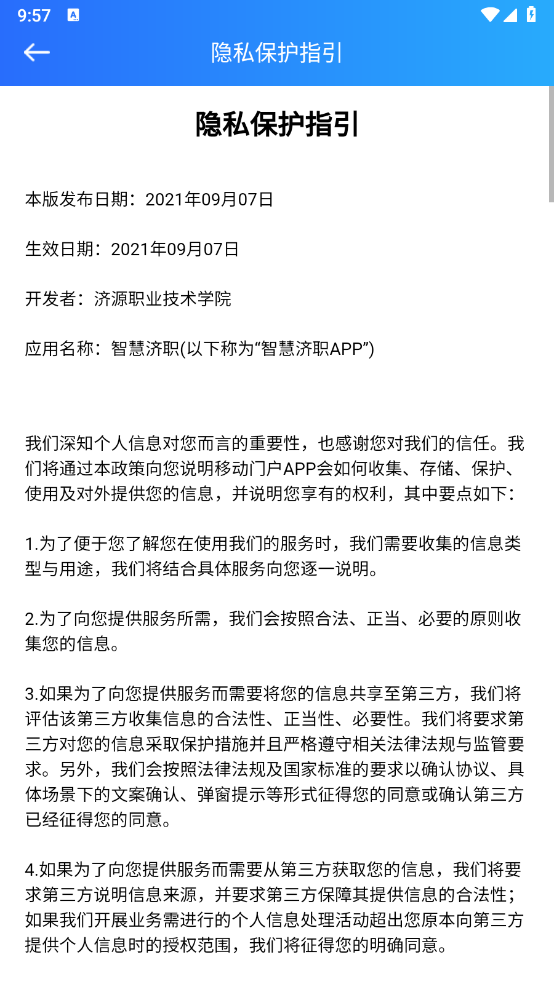 9:57

隐私保护指引

隐私保护指引

本版发布日期：2021年09月07日

生效日期：2021年09月07日

开发者：济源职业技术学院

应用名称：智慧济职(以下称为“智慧济职APP”)

我们深知个人信息对您而言的重要性，也感谢您对我们的信任。我们将通过本政策向您说明移动门户APP会如何收集、存储、保护、使用及对外提供您的信息，并说明您享有的权利，其中要点如下：

1.为了便于您了解您在使用我们的服务时，我们需要收集的信息类型与用途，我们将结合具体服务向您逐一说明。

2.为了向您提供服务所需，我们会按照合法、正当、必要的原则收集您的信息。

3.如果为了向您提供服务而需要将您的信息共享至第三方，我们将评估该第三方收集信息的合法性、正当性、必要性。我们将要求第三方对您的信息采取保护措施并且严格遵守相关法律法规与监管要求。另外，我们会按照法律法规及国家标准的要求以确认协议、具体场景下的文案确认、弹窗提示等形式征得您的同意或确认第三方已经征得您的同意。

4.如果为了向您提供服务而需要从第三方获取您的信息，我们将要求第三方说明信息来源，并要求第三方保障其提供信息的合法性；如果我们开展业务需进行的个人信息处理活动超出您原本向第三方提供个人信息时的授权范围，我们将征得您的明确同意。